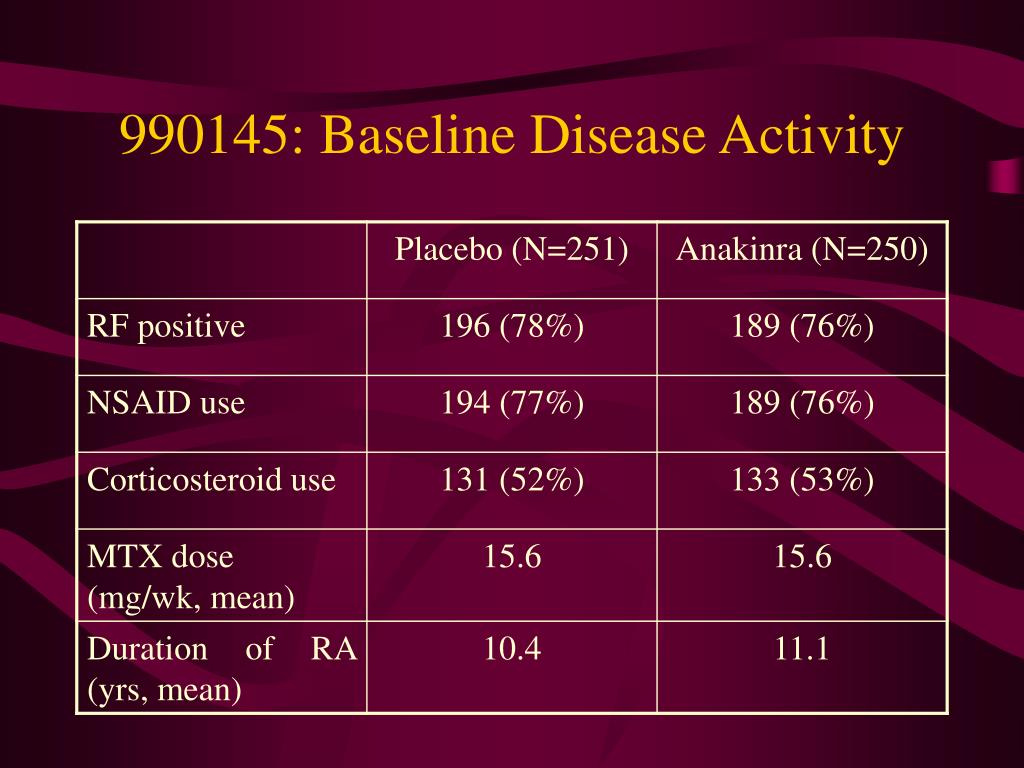 990145: Baseline Disease Activity

| | Placebo (N=251) | Anakinra (N=250) |
|---|---|---|
| RF positive | 196 (78%) | 189 (76%) |
| NSAID use | 194 (77%) | 189 (76%) |
| Corticosteroid use | 131 (52%) | 133 (53%) |
| MTX dose (mg/wk, mean) | 15.6 | 15.6 |
| Duration of RA (yrs, mean) | 10.4 | 11.1 |